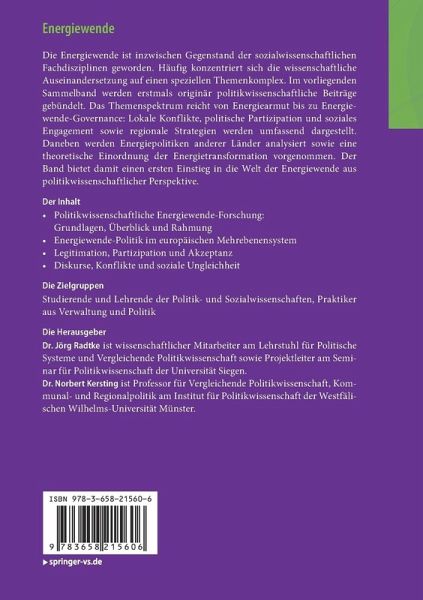 Energiewende

Die Energiewende ist inzwischen Gegenstand der sozialwissenschaftlichen Fachdisziplinen geworden. Häufig konzentriert sich die wissenschaftliche Auseinandersetzung auf einen speziellen Themenkomplex. Im vorliegenden Sammelband werden erstmals originär politikwissenschaftliche Beiträge gebündelt. Das Themenspektrum reicht von Energiearmut bis zu Energiewende-Governance: Lokale Konflikte, politische Partizipation und soziales Engagement sowie regionale Strategien werden umfassend dargestellt. Daneben werden Energiepolitiken anderer Länder analysiert sowie eine theoretische Einordnung der Energietransformation vorgenommen. Der Band bietet damit einen ersten Einstieg in die Welt der Energiewende aus politikwissenschaftlicher Perspektive.

Der Inhalt
• Politikwissenschaftliche Energiewende-Forschung: Grundlagen, Überblick und Rahmung
• Energiewende-Politik im europäischen Mehrebenensystem
• Legitimation, Partizipation und Akzeptanz
• Diskurse, Konflikte und soziale Ungleichheit

Die Zielgruppen
Studierende und Lehrende der Politik- und Sozialwissenschaften, Praktiker aus Verwaltung und Politik

Die Herausgeber
Dr. Jörg Radtke ist wissenschaftlicher Mitarbeiter am Lehrstuhl für Politische Systeme und Vergleichende Politikwissenschaft sowie Projektleiter am Seminar für Politikwissenschaft der Universität Siegen.
Dr. Norbert Kersting ist Professor für Vergleichende Politikwissenschaft, Kommunal- und Regionalpolitik am Institut für Politikwissenschaft der Westfälischen Wilhelms-Universität Münster.

ISBN 978-3-658-21560-6

9 783658 215606

▸ springer-vs.de